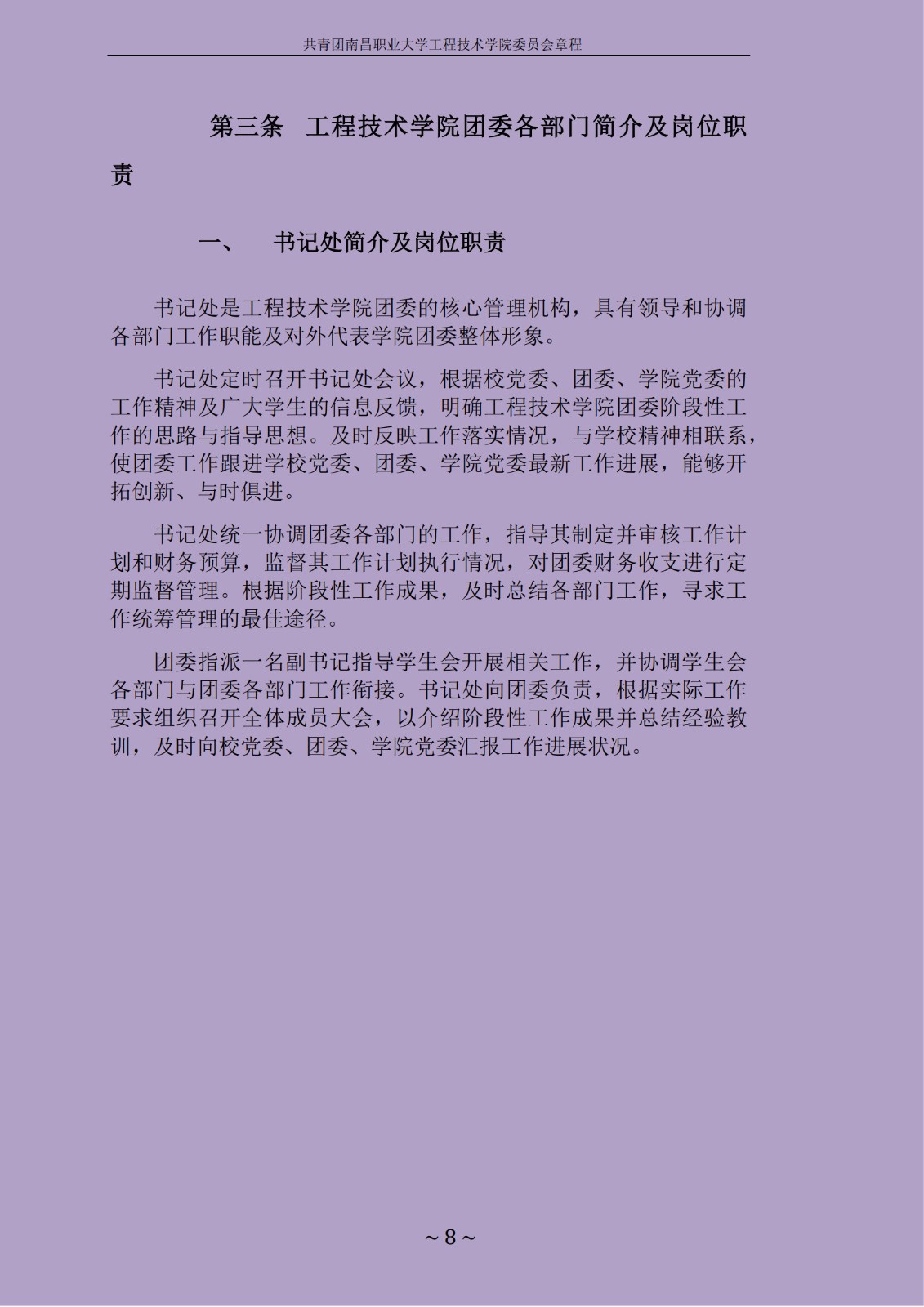 共青团南昌职业大学工程技术学院委员会章程

第三条　工程技术学院团委各部门简介及岗位职责

一、　书记处简介及岗位职责

书记处是工程技术学院团委的核心管理机构，具有领导和协调各部门工作职能及对外代表学院团委整体形象。

书记处定时召开书记处会议，根据校党委、团委、学院党委的工作精神及广大学生的信息反馈，明确工程技术学院团委阶段性工作的思路与指导思想。及时反映工作落实情况，与学校精神相联系，使团委工作跟进学校党委、团委、学院党委最新工作进展，能够开拓创新、与时俱进。

书记处统一协调团委各部门的工作，指导其制定并审核工作计划和财务预算，监督其工作计划执行情况，对团委财务收支进行定期监督管理。根据阶段性工作成果，及时总结各部门工作，寻求工作统筹管理的最佳途径。

团委指派一名副书记指导学生会开展相关工作，并协调学生会各部门与团委各部门工作衔接。书记处向团委负责，根据实际工作要求组织召开全体成员大会，以介绍阶段性工作成果并总结经验教训，及时向校党委、团委、学院党委汇报工作进展状况。

～8～